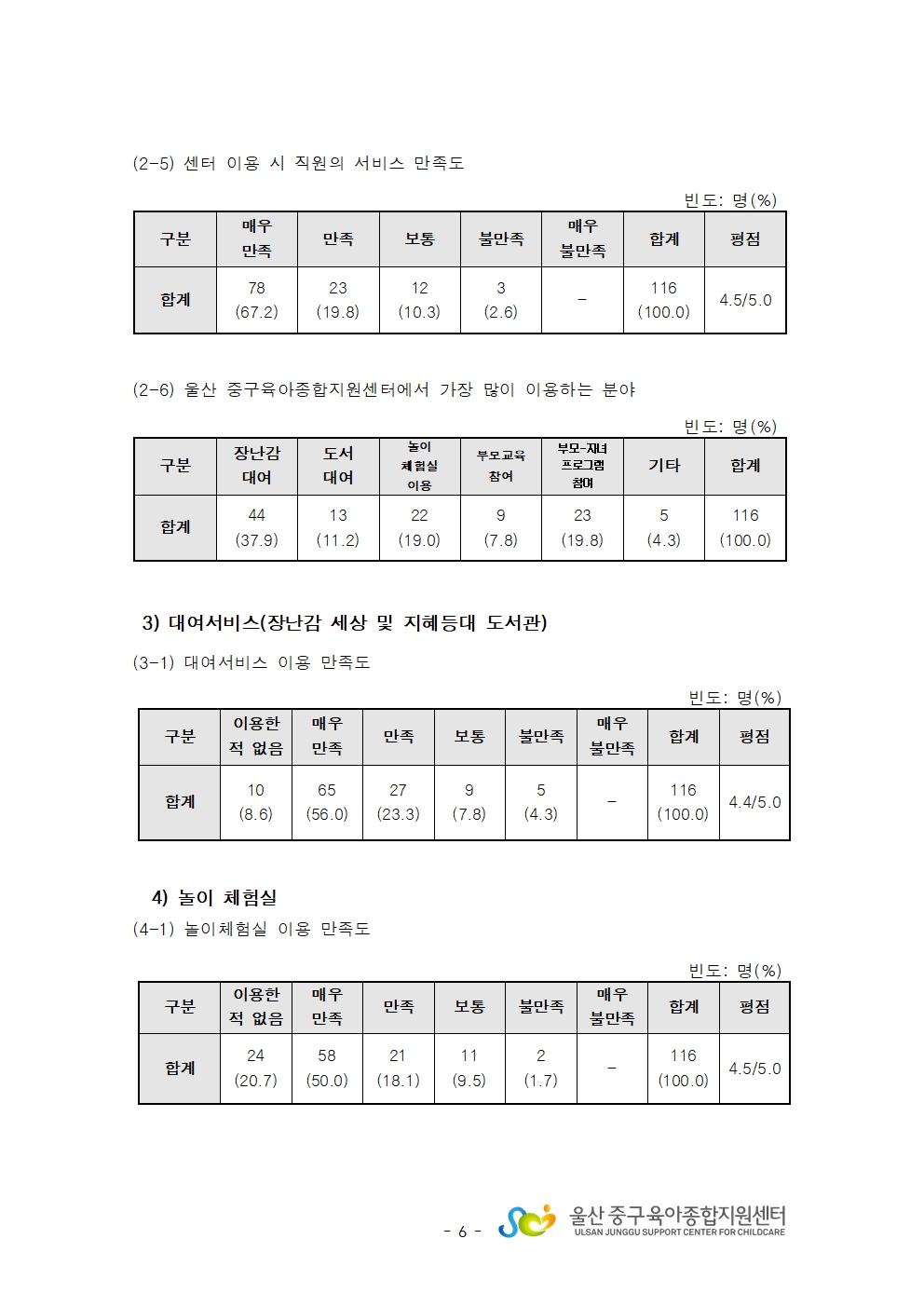 (2-5) 센터 이용 시 직원의 서비스 만족도

빈도: 명(%)

| 구분 | 매우 만족 | 만족 | 보통 | 불만족 | 매우 불만족 | 합계 | 평점 |
|---|---|---|---|---|---|---|---|
| 합계 | 78 (67.2) | 23 (19.8) | 12 (10.3) | 3 (2.6) | - | 116 (100.0) | 4.5/5.0 |

(2-6) 울산 중구육아종합지원센터에서 가장 많이 이용하는 분야

빈도: 명(%)

| 구분 | 장난감 대여 | 도서 대여 | 놀이 체험실 이용 | 부모교육 참여 | 부모-자녀 프로그램 참여 | 기타 | 합계 |
|---|---|---|---|---|---|---|---|
| 합계 | 44 (37.9) | 13 (11.2) | 22 (19.0) | 9 (7.8) | 23 (19.8) | 5 (4.3) | 116 (100.0) |

3) 대여서비스(장난감 세상 및 지혜등대 도서관)

(3-1) 대여서비스 이용 만족도

빈도: 명(%)

| 구분 | 이용한 적 없음 | 매우 만족 | 만족 | 보통 | 불만족 | 매우 불만족 | 합계 | 평점 |
|---|---|---|---|---|---|---|---|---|
| 합계 | 10 (8.6) | 65 (56.0) | 27 (23.3) | 9 (7.8) | 5 (4.3) | - | 116 (100.0) | 4.4/5.0 |

4) 놀이 체험실

(4-1) 놀이체험실 이용 만족도

빈도: 명(%)

| 구분 | 이용한 적 없음 | 매우 만족 | 만족 | 보통 | 불만족 | 매우 불만족 | 합계 | 평점 |
|---|---|---|---|---|---|---|---|---|
| 합계 | 24 (20.7) | 58 (50.0) | 21 (18.1) | 11 (9.5) | 2 (1.7) | - | 116 (100.0) | 4.5/5.0 |

- 6 -

울산 중구육아종합지원센터
ULSAN JUNGGU SUPPORT CENTER FOR CHILDCARE